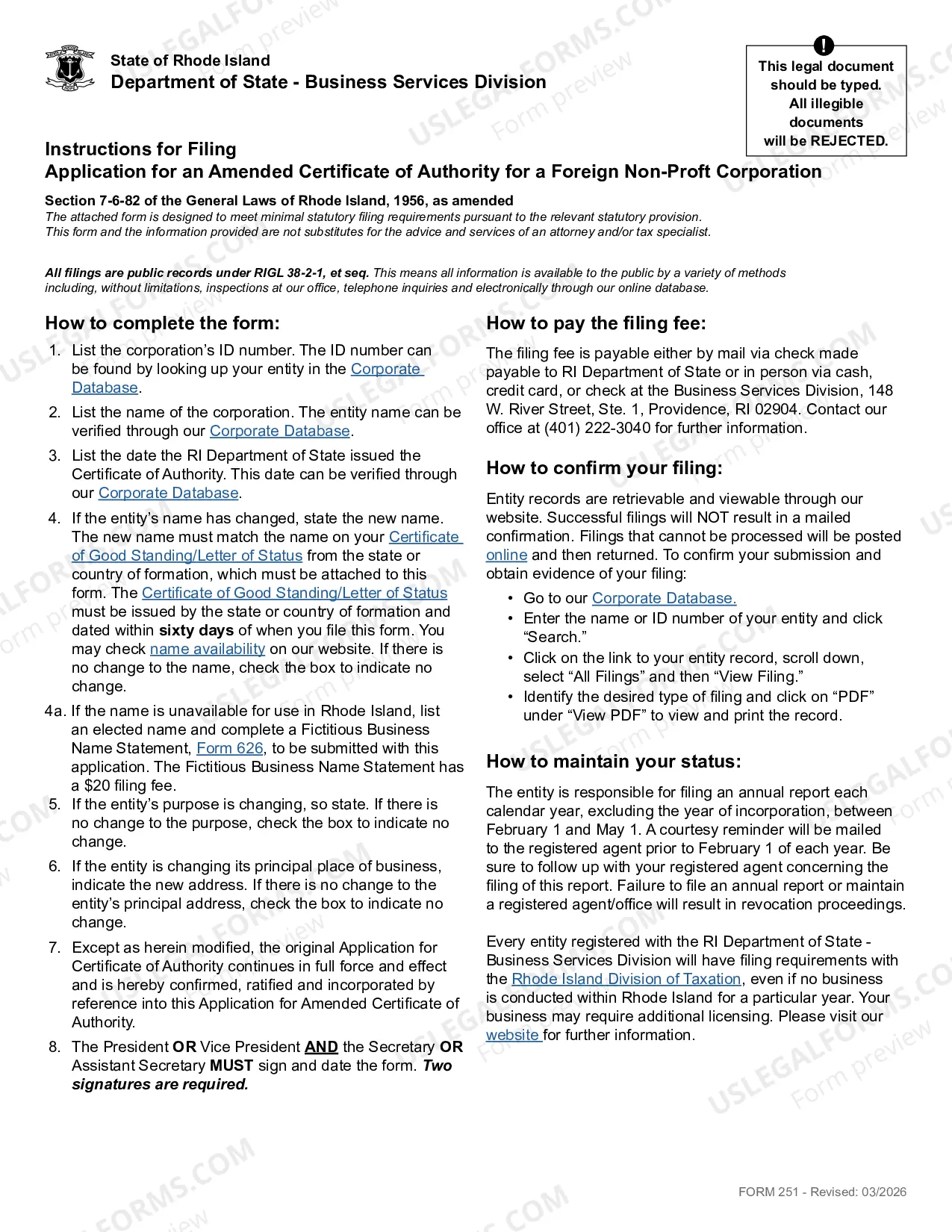 State of Rhode Island
Department of State - Business Services Division

!
This legal document should be typed.
All illegible documents will be REJECTED.

Instructions for Filing
Application for an Amended Certificate of Authority for a Foreign Non-Proft Corporation

Section 7-6-82 of the General Laws of Rhode Island, 1956, as amended
The attached form is designed to meet minimal statutory filing requirements pursuant to the relevant statutory provision.
This form and the information provided are not substitutes for the advice and services of an attorney and/or tax specialist.

All filings are public records under RIGL 38-2-1, et seq. This means all information is available to the public by a variety of methods including, without limitations, inspections at our office, telephone inquiries and electronically through our online database.

How to complete the form:

1. List the corporation's ID number. The ID number can be found by looking up your entity in the Corporate Database.

2. List the name of the corporation. The entity name can be verified through our Corporate Database.

3. List the date the RI Department of State issued the Certificate of Authority. This date can be verified through our Corporate Database.

4. If the entity's name has changed, state the new name. The new name must match the name on your Certificate of Good Standing/Letter of Status from the state or country of formation, which must be attached to this form. The Certificate of Good Standing/Letter of Status must be issued by the state or country of formation and dated within sixty days of when you file this form. You may check name availability on our website. If there is no change to the name, check the box to indicate no change.

4a. If the name is unavailable for use in Rhode Island, list an elected name and complete a Fictitious Business Name Statement, Form 626, to be submitted with this application. The Fictitious Business Name Statement has a $20 filing fee.

5. If the entity's purpose is changing, so state. If there is no change to the purpose, check the box to indicate no change.

6. If the entity is changing its principal place of business, indicate the new address. If there is no change to the entity's principal address, check the box to indicate no change.

7. Except as herein modified, the original Application for Certificate of Authority continues in full force and effect and is hereby confirmed, ratified and incorporated by reference into this Application for Amended Certificate of Authority.

8. The President OR Vice President AND the Secretary OR Assistant Secretary MUST sign and date the form. Two signatures are required.

How to pay the filing fee:

The filing fee is payable either by mail via check made payable to RI Department of State or in person via cash, credit card, or check at the Business Services Division, 148 W. River Street, Ste. 1, Providence, RI 02904. Contact our office at (401) 222-3040 for further information.

How to confirm your filing:

Entity records are retrievable and viewable through our website. Successful filings will NOT result in a mailed confirmation. Filings that cannot be processed will be posted online and then returned. To confirm your submission and obtain evidence of your filing:

• Go to our Corporate Database.
• Enter the name or ID number of your entity and click "Search."
• Click on the link to your entity record, scroll down, select "All Filings" and then "View Filing."
• Identify the desired type of filing and click on "PDF" under "View PDF" to view and print the record.

How to maintain your status:

The entity is responsible for filing an annual report each calendar year, excluding the year of incorporation, between February 1 and May 1. A courtesy reminder will be mailed to the registered agent prior to February 1 of each year. Be sure to follow up with your registered agent concerning the filing of this report. Failure to file an annual report or maintain a registered agent/office will result in revocation proceedings.

Every entity registered with the RI Department of State - Business Services Division will have filing requirements with the Rhode Island Division of Taxation, even if no business is conducted within Rhode Island for a particular year. Your business may require additional licensing. Please visit our website for further information.

FORM 251 - Revised: 03/2026

USLEGALFORMS.COM Form preview